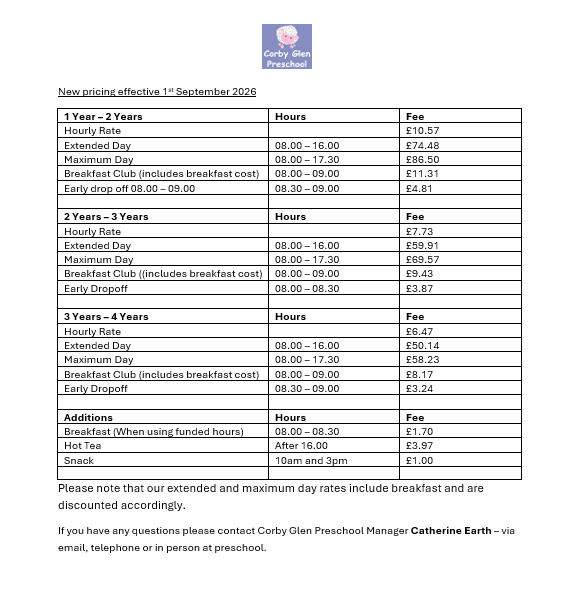 Corby Glen Preschool

New pricing effective 1$^{st}$ September 2026

| 1 Year – 2 Years | Hours | Fee |
|---|---|---|
| Hourly Rate | | £10.57 |
| Extended Day | 08.00 – 16.00 | £74.48 |
| Maximum Day | 08.00 – 17.30 | £86.50 |
| Breakfast Club (includes breakfast cost) | 08.00 – 09.00 | £11.31 |
| Early drop off 08.00 – 09.00 | 08.30 – 09.00 | £4.81 |
| | | |
| 2 Years – 3 Years | Hours | Fee |
| Hourly Rate | | £7.73 |
| Extended Day | 08.00 – 16.00 | £59.91 |
| Maximum Day | 08.00 – 17.30 | £69.57 |
| Breakfast Club ((includes breakfast cost) | 08.00 – 09.00 | £9.43 |
| Early Dropoff | 08.00 – 08.30 | £3.87 |
| | | |
| 3 Years – 4 Years | Hours | Fee |
| Hourly Rate | | £6.47 |
| Extended Day | 08.00 – 16.00 | £50.14 |
| Maximum Day | 08.00 – 17.30 | £58.23 |
| Breakfast Club (includes breakfast cost) | 08.00 – 09.00 | £8.17 |
| Early Dropoff | 08.30 – 09.00 | £3.24 |
| | | |
| Additions | Hours | Fee |
| Breakfast (When using funded hours) | 08.00 – 08.30 | £1.70 |
| Hot Tea | After 16.00 | £3.97 |
| Snack | 10am and 3pm | £1.00 |
| | | |

Please note that our extended and maximum day rates include breakfast and are discounted accordingly.

If you have any questions please contact Corby Glen Preschool Manager Catherine Earth – via email, telephone or in person at preschool.